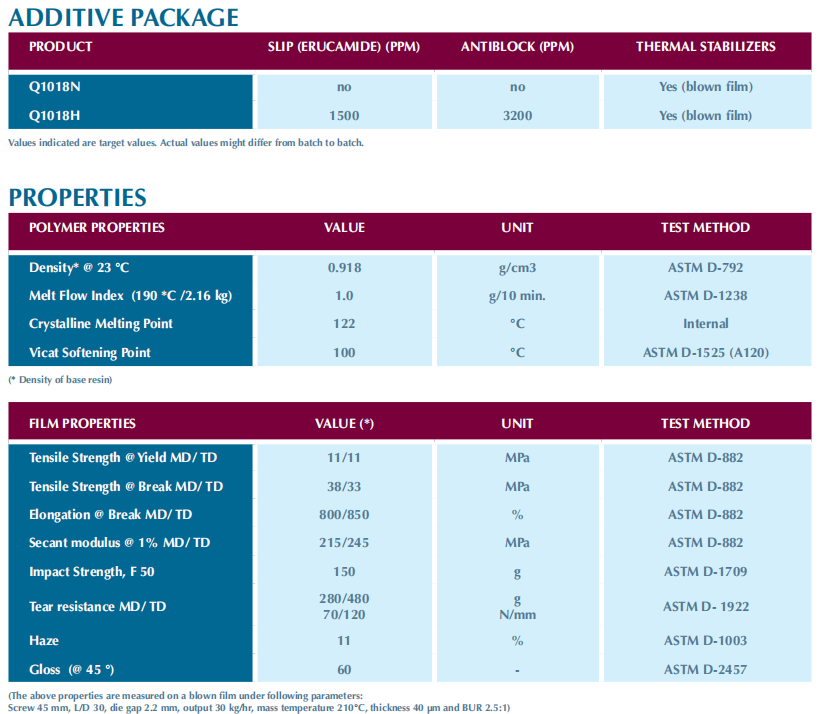 ADDITIVE PACKAGE

| PRODUCT | SLIP (ERUCAMIDE) (PPM) | ANTIBLOCK (PPM) | THERMAL STABILIZERS |
|---|---|---|---|
| Q1018N | no | no | Yes (blown film) |
| Q1018H | 1500 | 3200 | Yes (blown film) |

Values indicated are target values. Actual values might differ from batch to batch.

PROPERTIES

| POLYMER PROPERTIES | VALUE | UNIT | TEST METHOD |
|---|---|---|---|
| Density* @ 23 °C | 0.918 | g/cm3 | ASTM D-792 |
| Melt Flow Index (190 °C /2.16 kg) | 1.0 | g/10 min. | ASTM D-1238 |
| Crystalline Melting Point | 122 | °C | Internal |
| Vicat Softening Point | 100 | °C | ASTM D-1525 (A120) |

(* Density of base resin)

| FILM PROPERTIES | VALUE (*) | UNIT | TEST METHOD |
|---|---|---|---|
| Tensile Strength @ Yield MD/ TD | 11/11 | MPa | ASTM D-882 |
| Tensile Strength @ Break MD/ TD | 38/33 | MPa | ASTM D-882 |
| Elongation @ Break MD/ TD | 800/850 | % | ASTM D-882 |
| Secant modulus @ 1% MD/ TD | 215/245 | MPa | ASTM D-882 |
| Impact Strength, F 50 | 150 | g | ASTM D-1709 |
| Tear resistance MD/ TD | 280/480 70/120 | g N/mm | ASTM D- 1922 |
| Haze | 11 | % | ASTM D-1003 |
| Gloss (@ 45 °) | 60 | - | ASTM D-2457 |

(The above properties are measured on a blown film under following parameters:
Screw 45 mm, L/D 30, die gap 2.2 mm, output 30 kg/hr, mass temperature 210°C, thickness 40 µm and BUR 2.5:1)